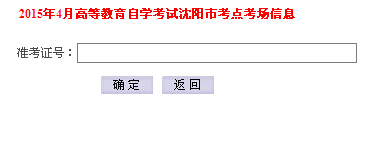 2015年4月高等教育自学考试沈阳市考点考场信息

准考证号：

确 定　返 回